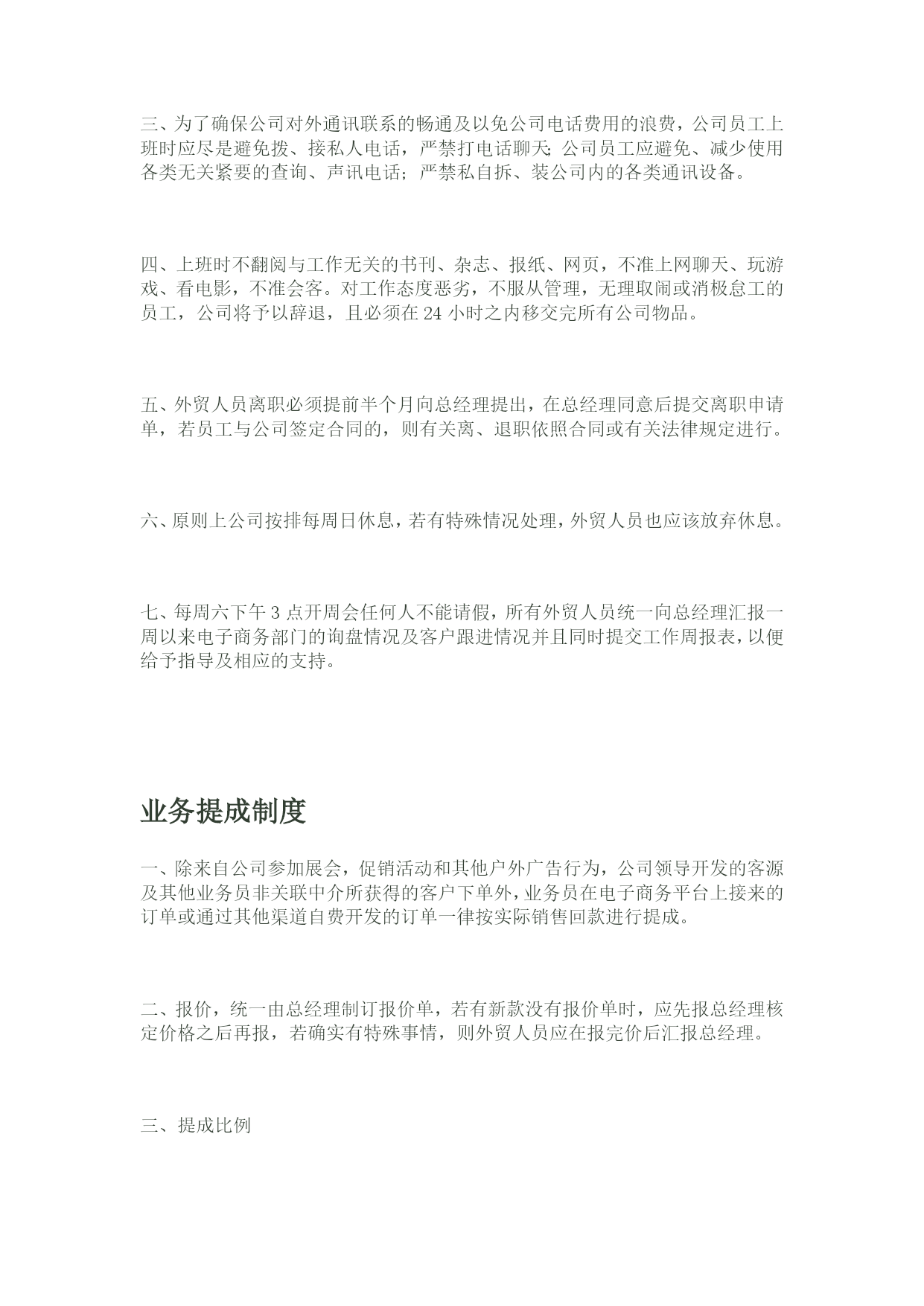 三、为了确保公司对外通讯联系的畅通及以免公司电话费用的浪费，公司员工上班时应尽是避免拨、接私人电话，严禁打电话聊天;公司员工应避免、减少使用各类无关紧要的查询、声讯电话；严禁私自拆、装公司内的各类通讯设备。

四、上班时不翻阅与工作无关的书刊、杂志、报纸、网页，不准上网聊天、玩游戏、看电影，不准会客。对工作态度恶劣，不服从管理，无理取闹或消极怠工的员工，公司将予以辞退，且必须在 24 小时之内移交完所有公司物品。

五、外贸人员离职必须提前半个月向总经理提出，在总经理同意后提交离职申请单，若员工与公司签定合同的，则有关离、退职依照合同或有关法律规定进行。

六、原则上公司按排每周日休息，若有特殊情况处理，外贸人员也应该放弃休息。

七、每周六下午 3 点开周会任何人不能请假，所有外贸人员统一向总经理汇报一周以来电子商务部门的询盘情况及客户跟进情况并且同时提交工作周报表，以便给予指导及相应的支持。

业务提成制度

一、除来自公司参加展会，促销活动和其他户外广告行为，公司领导开发的客源及其他业务员非关联中介所获得的客户下单外，业务员在电子商务平台上接来的订单或通过其他渠道自费开发的订单一律按实际销售回款进行提成。

二、报价，统一由总经理制订报价单，若有新款没有报价单时，应先报总经理核定价格之后再报，若确实有特殊事情，则外贸人员应在报完价后汇报总经理。

三、提成比例